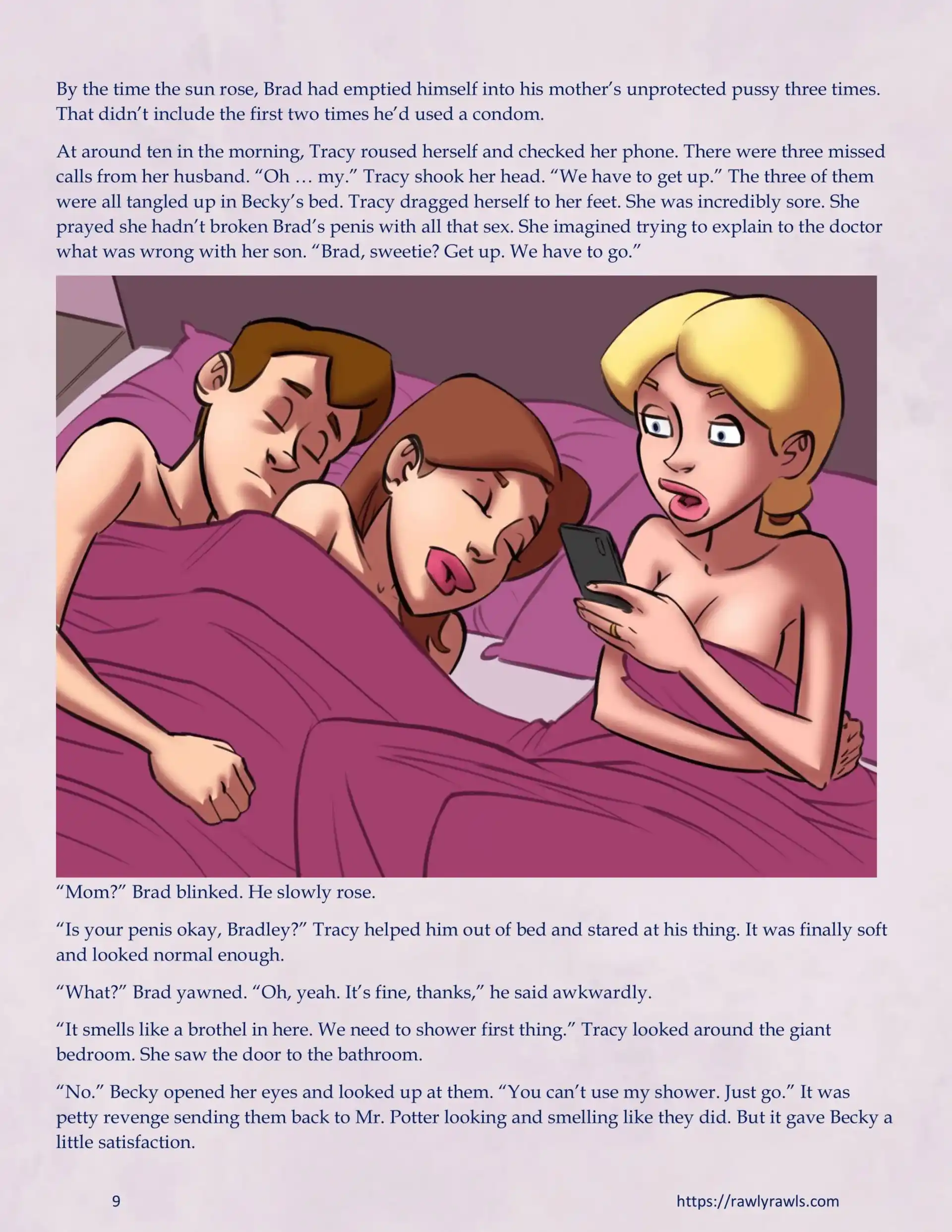 By the time the sun rose, Brad had emptied himself into his mother's unprotected pussy three times. That didn't include the first two times he'd used a condom.

At around ten in the morning, Tracy roused herself and checked her phone. There were three missed calls from her husband. "Oh … my." Tracy shook her head. "We have to get up." The three of them were all tangled up in Becky's bed. Tracy dragged herself to her feet. She was incredibly sore. She prayed she hadn't broken Brad's penis with all that sex. She imagined trying to explain to the doctor what was wrong with her son. "Brad, sweetie? Get up. We have to go."

"Mom?" Brad blinked. He slowly rose.

"Is your penis okay, Bradley?" Tracy helped him out of bed and stared at his thing. It was finally soft and looked normal enough.

"What?" Brad yawned. "Oh, yeah. It's fine, thanks," he said awkwardly.

"It smells like a brothel in here. We need to shower first thing." Tracy looked around the giant bedroom. She saw the door to the bathroom.

"No." Becky opened her eyes and looked up at them. "You can't use my shower. Just go." It was petty revenge sending them back to Mr. Potter looking and smelling like they did. But it gave Becky a little satisfaction.

9

https://rawlyrawls.com